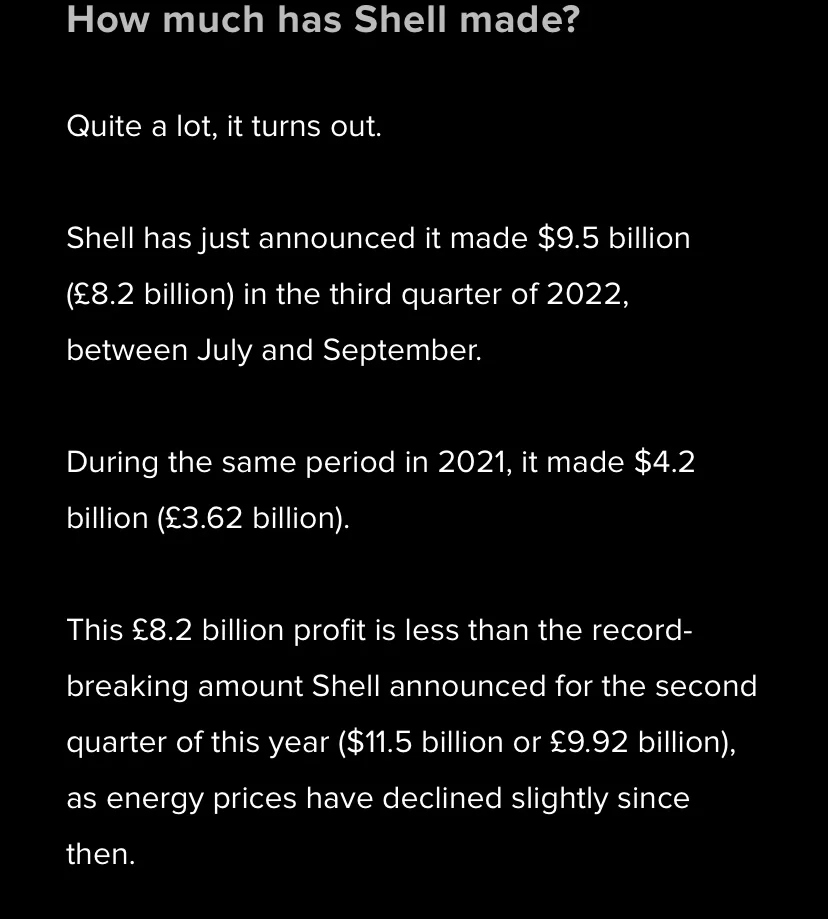 How much has Shell made?

Quite a lot, it turns out.

Shell has just announced it made \$9.5 billion (£8.2 billion) in the third quarter of 2022, between July and September.

During the same period in 2021, it made \$4.2 billion (£3.62 billion).

This £8.2 billion profit is less than the record-breaking amount Shell announced for the second quarter of this year (\$11.5 billion or £9.92 billion), as energy prices have declined slightly since then.